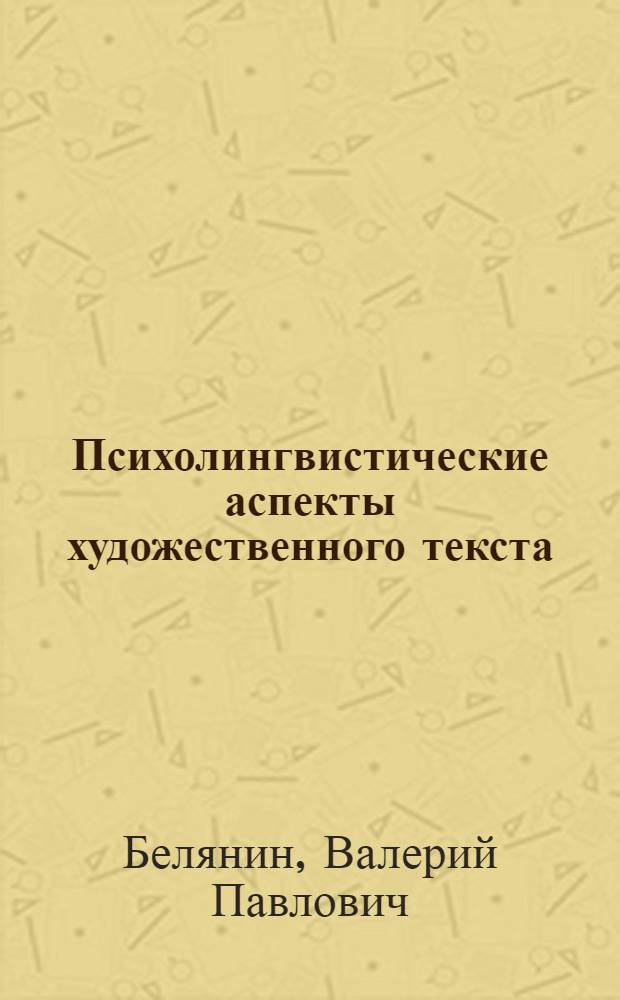 Психолингвистические аспекты художественного текста

Белянин, Валерий Павлович